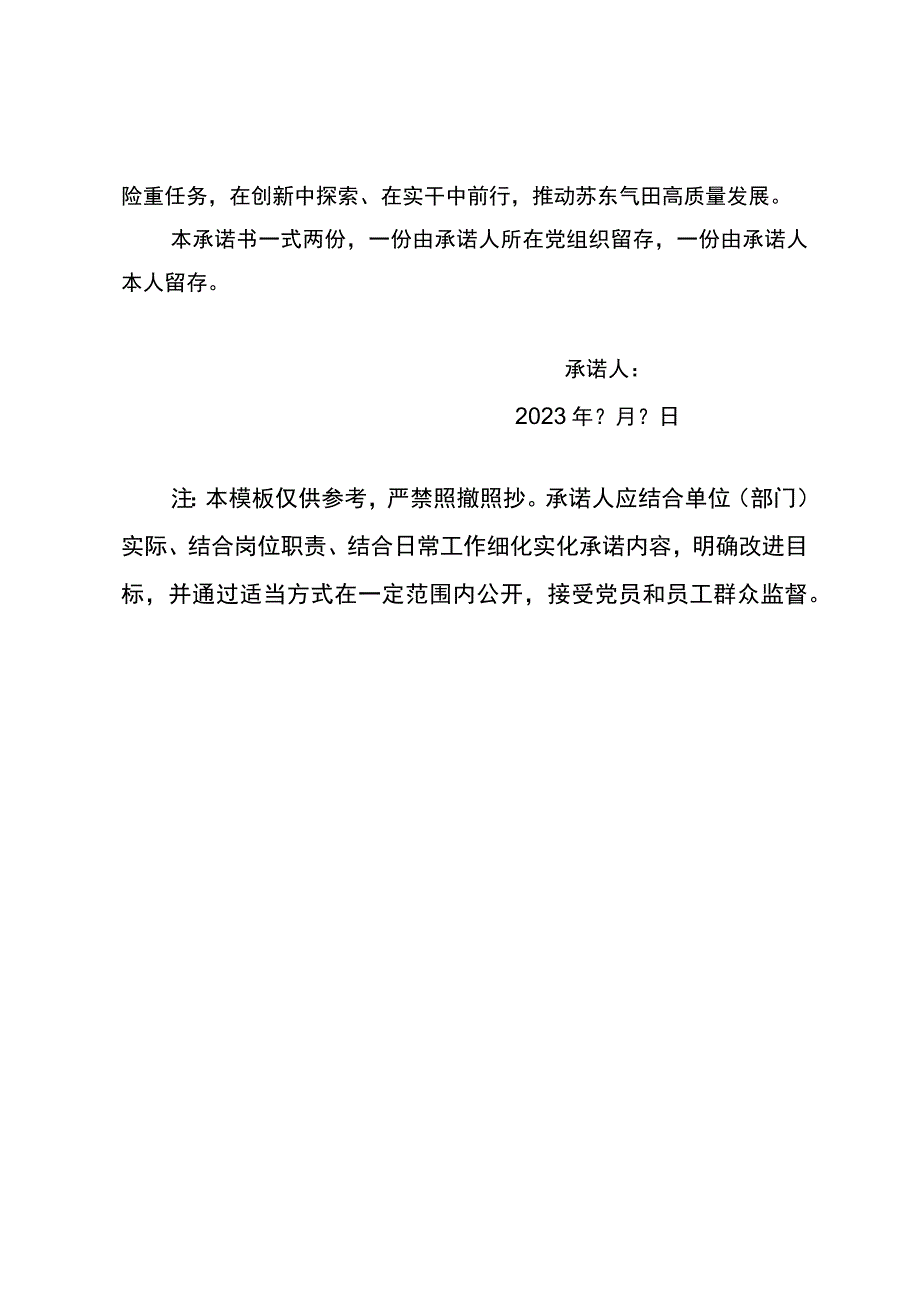 险重任务，在创新中探索、在实干中前行，推动苏东气田高质量发展。

本承诺书一式两份，一份由承诺人所在党组织留存，一份由承诺人本人留存。

承诺人：

2023年？月？日

注:本模板仅供参考，严禁照撤照抄。承诺人应结合单位（部门）实际、结合岗位职责、结合日常工作细化实化承诺内容，明确改进目标，并通过适当方式在一定范围内公开，接受党员和员工群众监督。